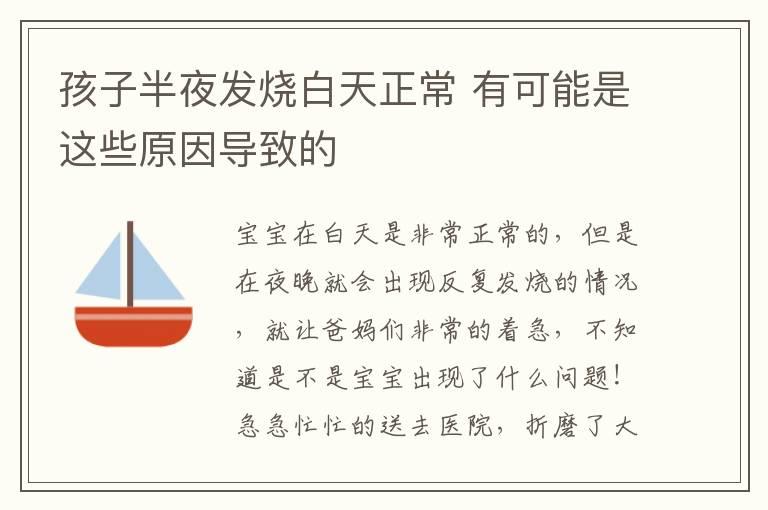 孩子半夜发烧白天正常 有可能是这些原因导致的

宝宝在白天是非常正常的，但是在夜晚就会出现反复发烧的情况，就让爸妈们非常的着急，不知道是不是宝宝出现了什么问题！急急忙忙的送去医院，折磨了大